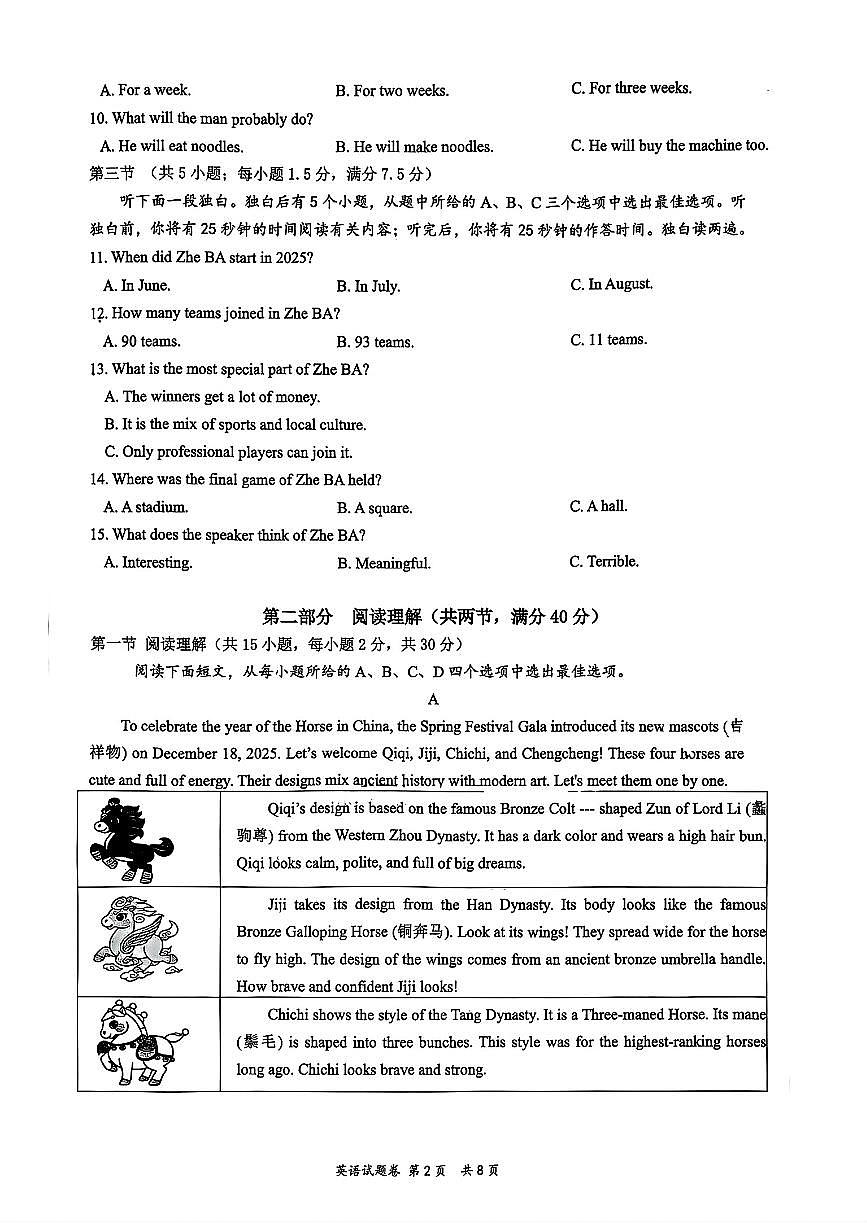 A. For a week. B. For two weeks. C. For three weeks.

10. What will the man probably do?

A. He will eat noodles. B. He will make noodles. C. He will buy the machine too.

第三节 （共 5 小题；每小题 1.5 分，满分 7.5 分）

听下面一段独白。独白后有 5 个小题，从题中所给的 A、B、C 三个选项中选出最佳选项。听独白前，你将有 25 秒钟的时间阅读有关内容；听完后，你将有 25 秒钟的作答时间。独白读两遍。

11. When did Zhe BA start in 2025?

A. In June. B. In July. C. In August.

12. How many teams joined in Zhe BA?

A. 90 teams. B. 93 teams. C. 11 teams.

13. What is the most special part of Zhe BA?

A. The winners get a lot of money.

B. It is the mix of sports and local culture.

C. Only professional players can join it.

14. Where was the final game of Zhe BA held?

A. A stadium. B. A square. C. A hall.

15. What does the speaker think of Zhe BA?

A. Interesting. B. Meaningful. C. Terrible.

第二部分 阅读理解（共两节，满分 40 分）

第一节 阅读理解（共 15 小题，每小题 2 分，共 30 分）

阅读下面短文，从每小题所给的 A、B、C、D 四个选项中选出最佳选项。

A

To celebrate the year of the Horse in China, the Spring Festival Gala introduced its new mascots (吉祥物) on December 18, 2025. Let's welcome Qiqi, Jiji, Chichi, and Chengcheng! These four horses are cute and full of energy. Their designs mix ancient history with modern art. Let's meet them one by one.

| | |
|---|---|
| | Qiqi's design is based on the famous Bronze Colt --- shaped Zun of Lord Li (盠驹尊) from the Western Zhou Dynasty. It has a dark color and wears a high hair bun. Qiqi looks calm, polite, and full of big dreams. |
| | Jiji takes its design from the Han Dynasty. Its body looks like the famous Bronze Galloping Horse (铜奔马). Look at its wings! They spread wide for the horse to fly high. The design of the wings comes from an ancient bronze umbrella handle. How brave and confident Jiji looks! |
| | Chichi shows the style of the Tang Dynasty. It is a Three-maned Horse. Its mane (鬃毛) is shaped into three bunches. This style was for the highest-ranking horses long ago. Chichi looks brave and strong. |

英语试题卷 第 2 页 共 8 页